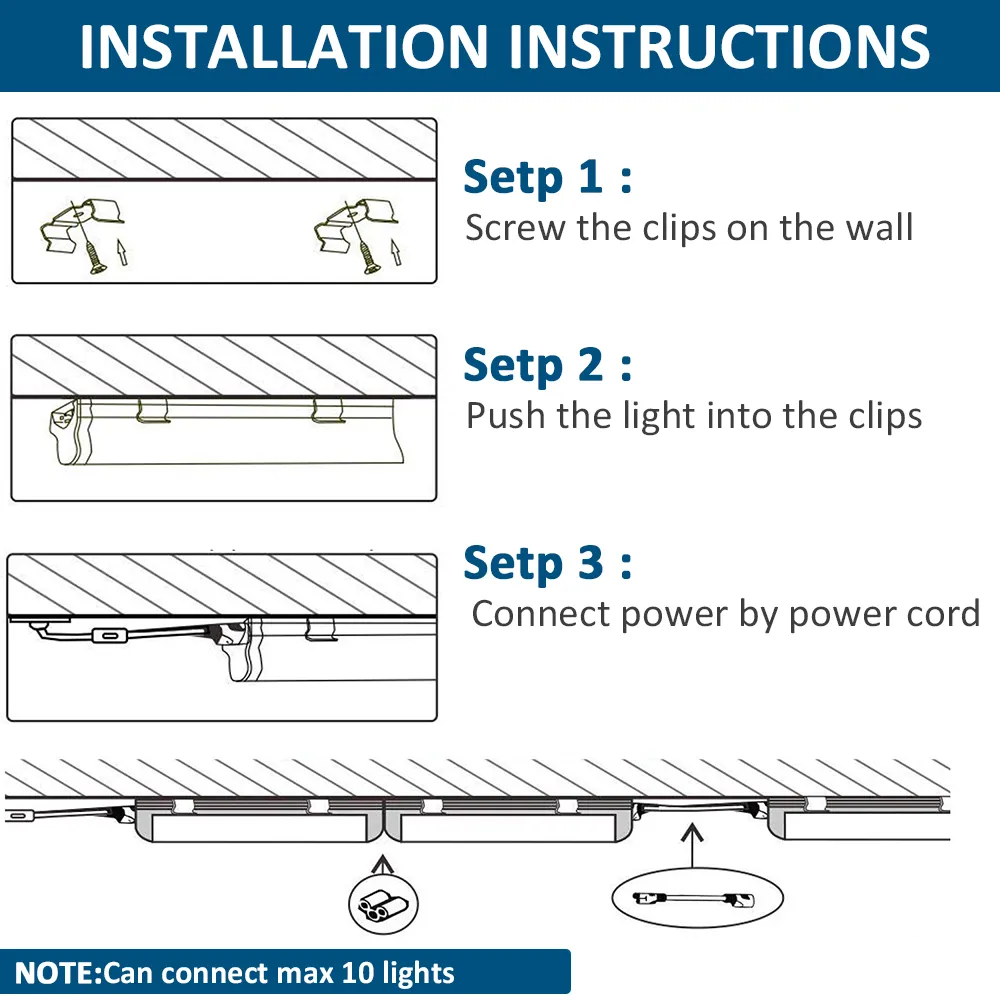 INSTALLATION INSTRUCTIONS

Setp 1 :
Screw the clips on the wall

Setp 2 :
Push the light into the clips

Setp 3 :
Connect power by power cord

NOTE:Can connect max 10 lights